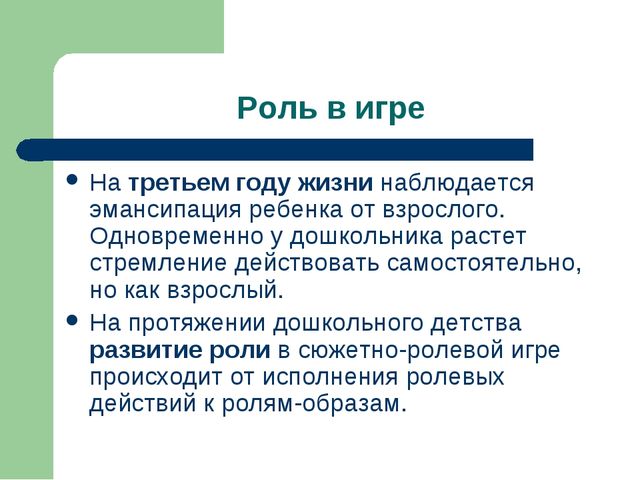 Роль в игре

• На третьем году жизни наблюдается эмансипация ребенка от взрослого. Одновременно у дошкольника растет стремление действовать самостоятельно, но как взрослый.

• На протяжении дошкольного детства развитие роли в сюжетно-ролевой игре происходит от исполнения ролевых действий к ролям-образам.